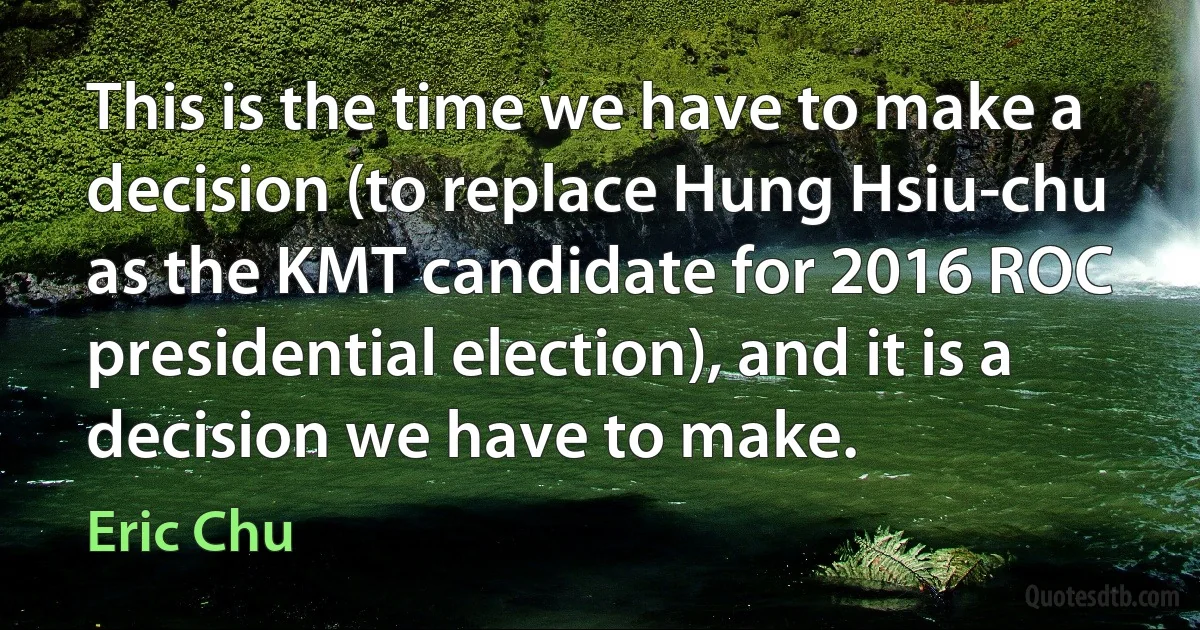 This is the time we have to make a decision (to replace Hung Hsiu-chu as the KMT candidate for 2016 ROC presidential election), and it is a decision we have to make.

Eric Chu

Quotesdtb.com